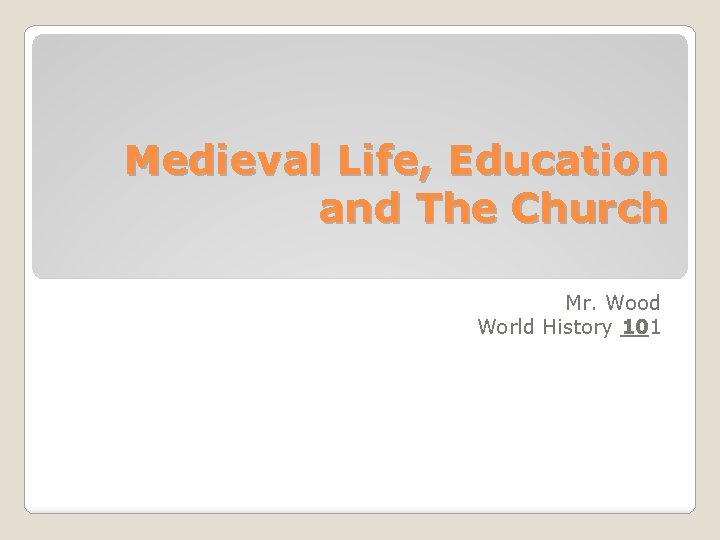 Medieval Life, Education and The Church

Mr. Wood
World History 101